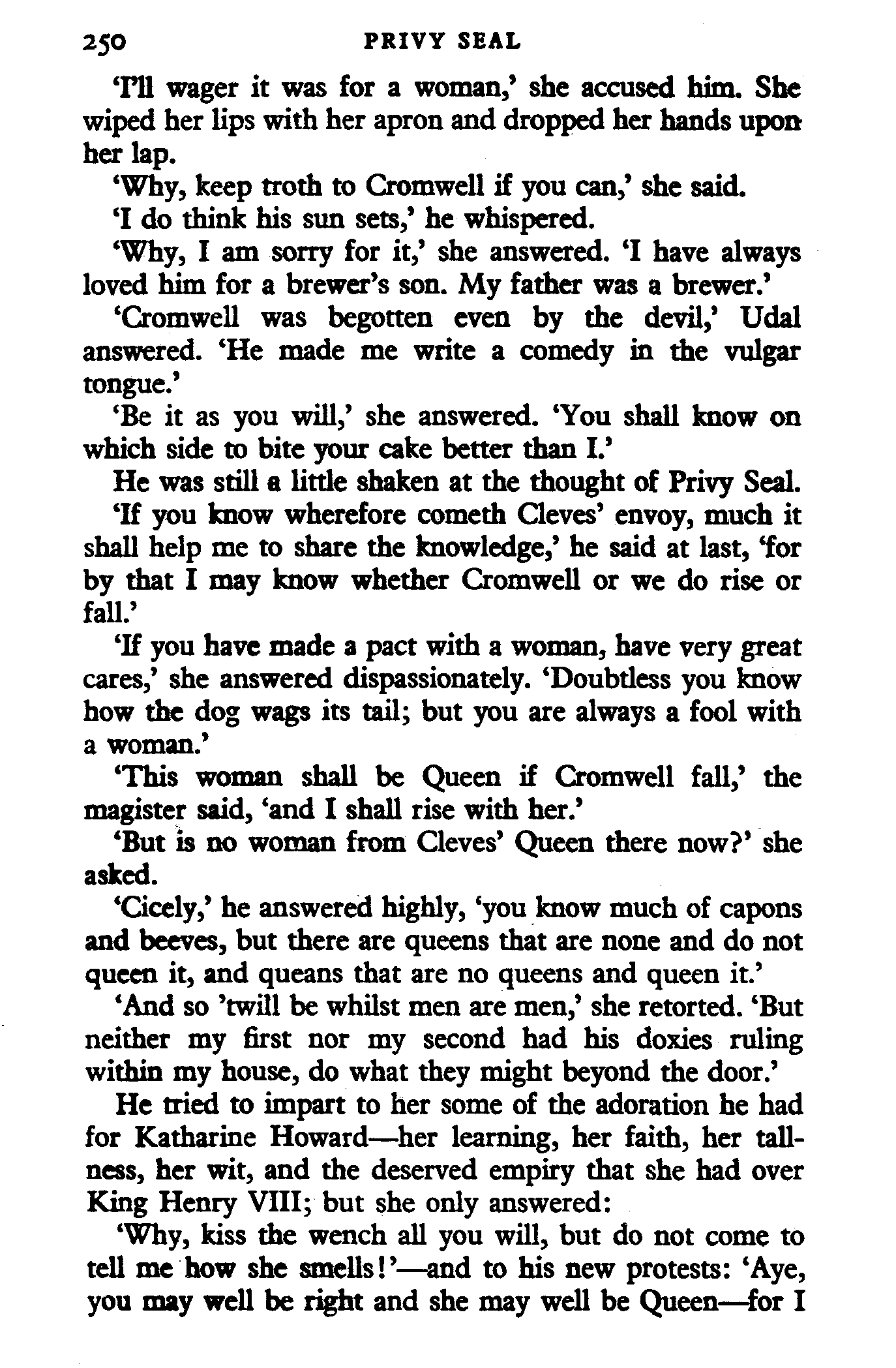 250 PRIVY SEAL

'I'll wager it was for a woman,' she accused him. She wiped her lips with her apron and dropped her hands upon her lap.

'Why, keep troth to Cromwell if you can,' she said.

'I do think his sun sets,' he whispered.

'Why, I am sorry for it,' she answered. 'I have always loved him for a brewer's son. My father was a brewer.'

'Cromwell was begotten even by the devil,' Udal answered. 'He made me write a comedy in the vulgar tongue.'

'Be it as you will,' she answered. 'You shall know on which side to bite your cake better than I.'

He was still a little shaken at the thought of Privy Seal.

'If you know wherefore cometh Cleves' envoy, much it shall help me to share the knowledge,' he said at last, 'for by that I may know whether Cromwell or we do rise or fall.'

'If you have made a pact with a woman, have very great cares,' she answered dispassionately. 'Doubtless you know how the dog wags its tail; but you are always a fool with a woman.'

'This woman shall be Queen if Cromwell fall,' the magister said, 'and I shall rise with her.'

'But is no woman from Cleves' Queen there now?' she asked.

'Cicely,' he answered highly, 'you know much of capons and beeves, but there are queens that are none and do not queen it, and queans that are no queens and queen it.'

'And so 'twill be whilst men are men,' she retorted. 'But neither my first nor my second had his doxies ruling within my house, do what they might beyond the door.'

He tried to impart to her some of the adoration he had for Katharine Howard—her learning, her faith, her tallness, her wit, and the deserved empiry that she had over King Henry VIII; but she only answered:

'Why, kiss the wench all you will, but do not come to tell me how she smells!'—and to his new protests: 'Aye, you may well be right and she may well be Queen—for I